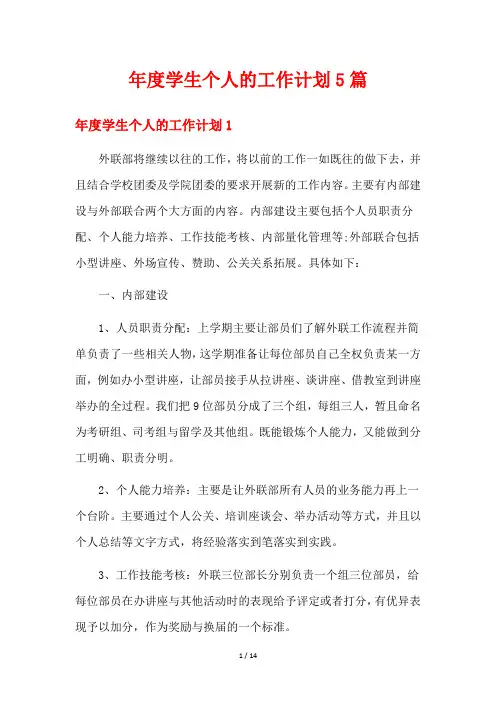 年度学生个人的工作计划5篇

年度学生个人的工作计划1

外联部将继续以往的工作，将以前的工作一如既往的做下去，并且结合学校团委及学院团委的要求开展新的工作内容。主要有内部建设与外部联合两个大方面的内容。内部建设主要包括个人员职责分配、个人能力培养、工作技能考核、内部量化管理等;外部联合包括小型讲座、外场宣传、赞助、公关关系拓展。具体如下：

一、内部建设

1、人员职责分配：上学期主要让部员们了解外联工作流程并简单负责了一些相关人物，这学期准备让每位部员自己全权负责某一方面，例如办小型讲座，让部员接手从拉讲座、谈讲座、借教室到讲座举办的全过程。我们把9位部员分成了三个组，每组三人，暂且命名为考研组、司考组与留学及其他组。既能锻炼个人能力，又能做到分工明确、职责分明。

2、个人能力培养：主要是让外联部所有人员的业务能力再上一个台阶。主要通过个人公关、培训座谈会、举办活动等方式，并且以个人总结等文字方式，将经验落实到笔落实到实践。

3、工作技能考核：外联三位部长分别负责一个组三位部员，给每位部员在办讲座与其他活动时的表现给予评定或者打分，有优异表现予以加分，作为奖励与换届的一个标准。

1 / 14